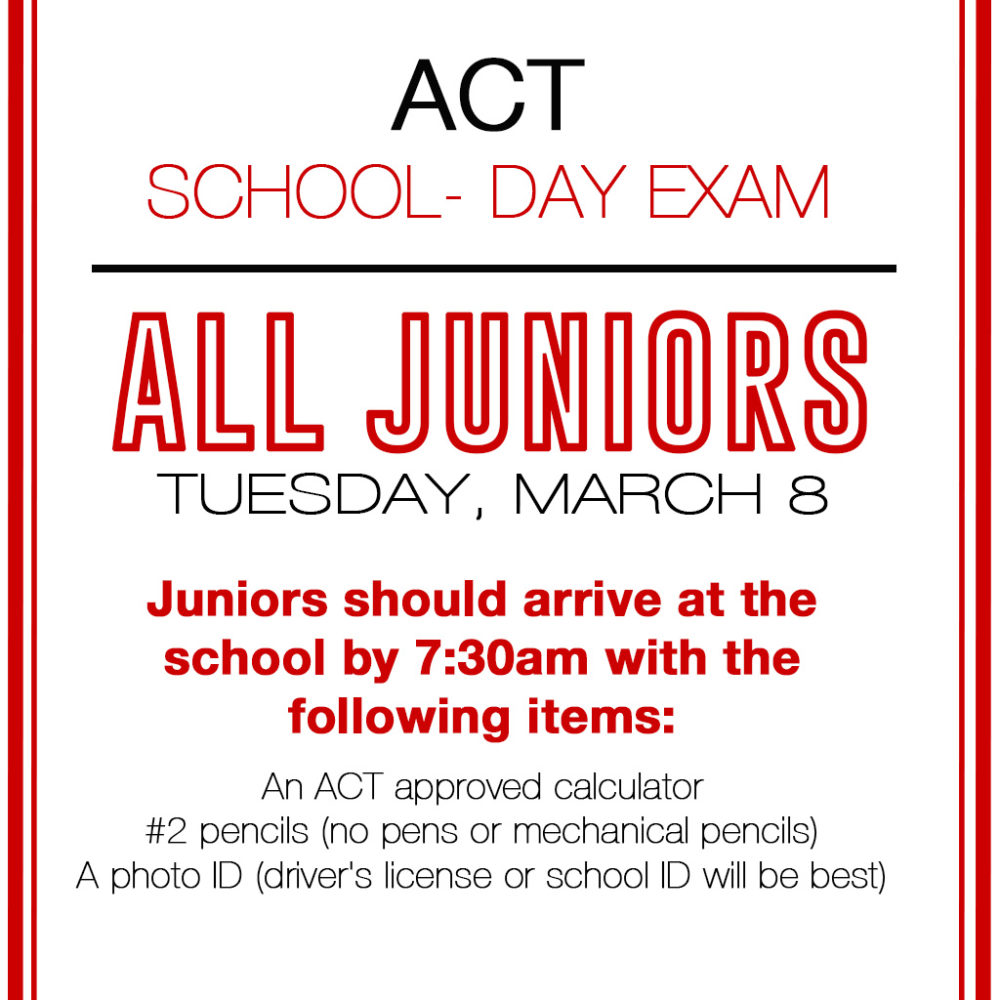 ACT
SCHOOL- DAY EXAM

ALL JUNIORS
TUESDAY, MARCH 8

Juniors should arrive at the school by 7:30am with the following items:

An ACT approved calculator
#2 pencils (no pens or mechanical pencils)
A photo ID (driver's license or school ID will be best)